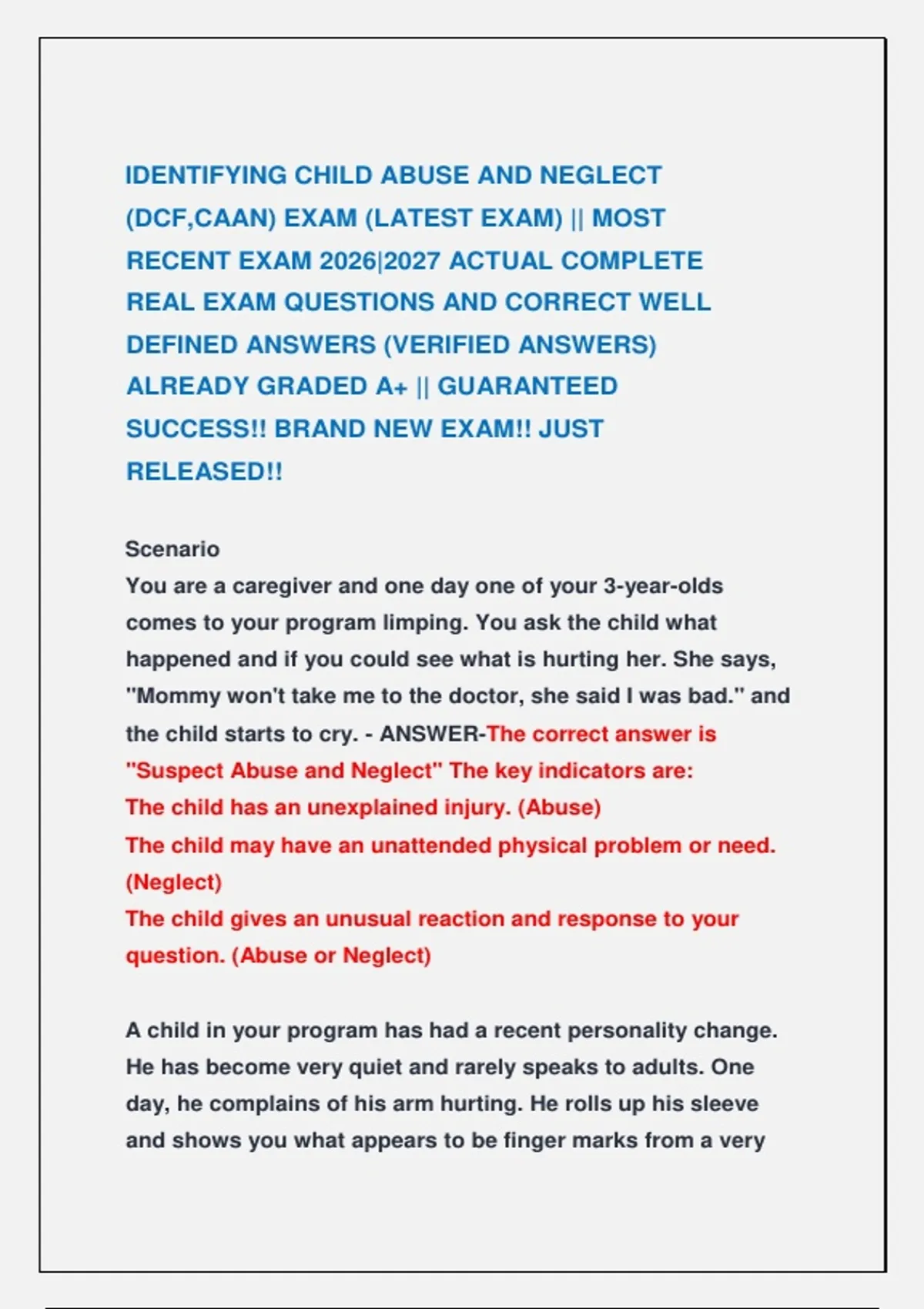 IDENTIFYING CHILD ABUSE AND NEGLECT (DCF,CAAN) EXAM (LATEST EXAM) || MOST RECENT EXAM 2026|2027 ACTUAL COMPLETE REAL EXAM QUESTIONS AND CORRECT WELL DEFINED ANSWERS (VERIFIED ANSWERS) ALREADY GRADED A+ || GUARANTEED SUCCESS!! BRAND NEW EXAM!! JUST RELEASED!!

Scenario
You are a caregiver and one day one of your 3-year-olds comes to your program limping. You ask the child what happened and if you could see what is hurting her. She says, "Mommy won't take me to the doctor, she said I was bad." and the child starts to cry. - ANSWER-The correct answer is "Suspect Abuse and Neglect" The key indicators are:
The child has an unexplained injury. (Abuse)
The child may have an unattended physical problem or need. (Neglect)
The child gives an unusual reaction and response to your question. (Abuse or Neglect)

A child in your program has had a recent personality change. He has become very quiet and rarely speaks to adults. One day, he complains of his arm hurting. He rolls up his sleeve and shows you what appears to be finger marks from a very